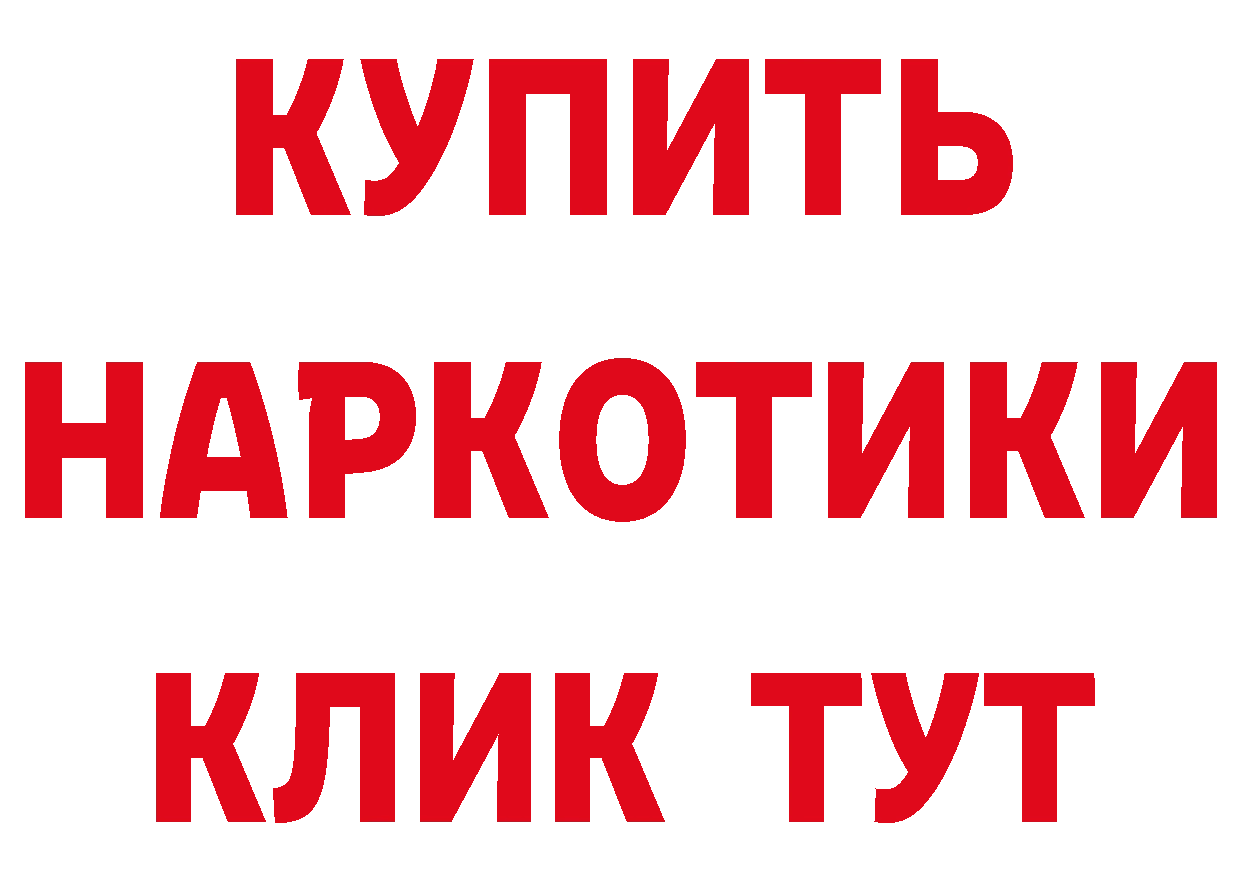 КУПИТЬ
НАРКОТИКИ
КЛИК ТУТ